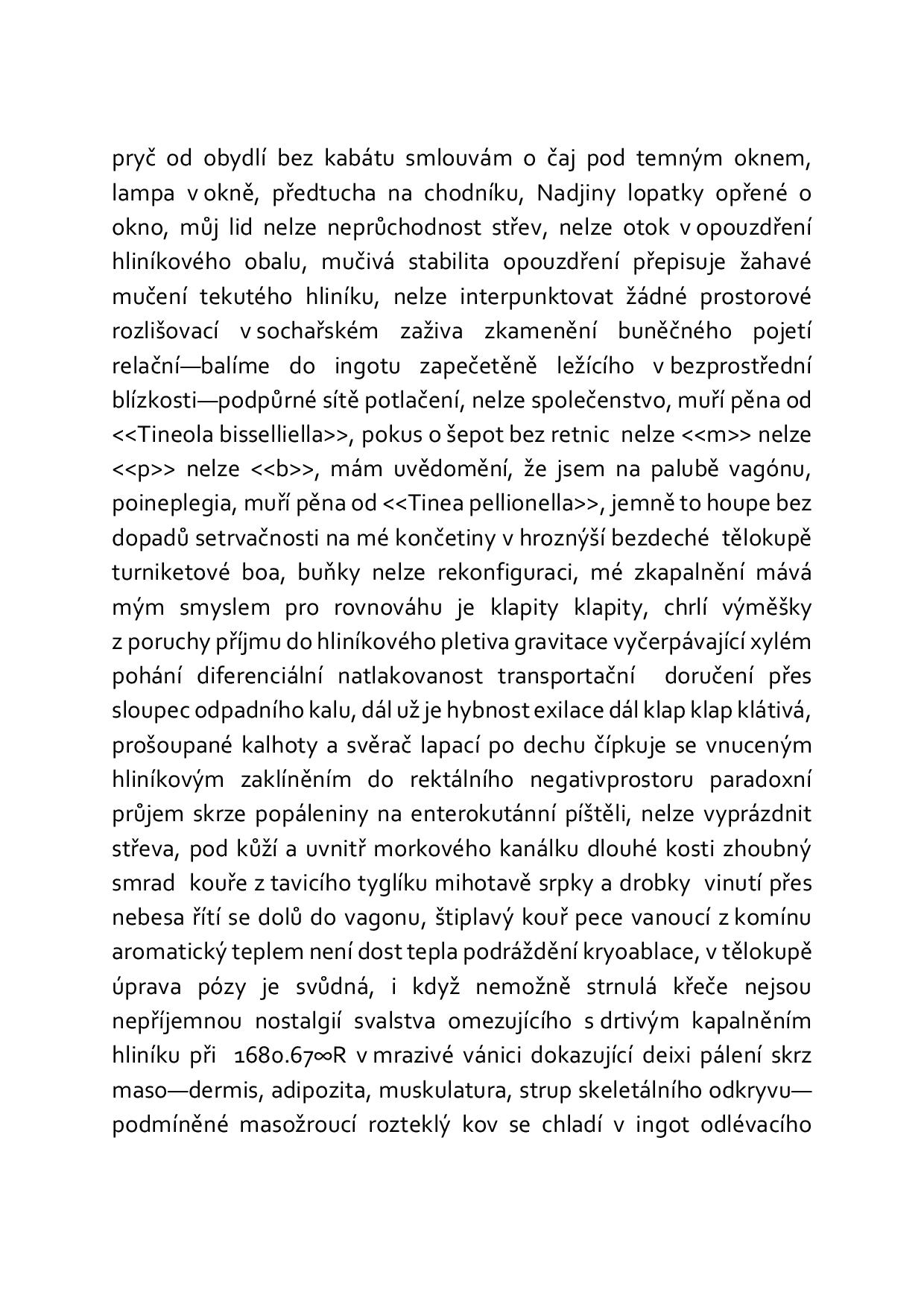 pryč od obydlí bez kabátu smlouvám o čaj pod temným oknem, lampa v okně, předtucha na chodníku, Nadjiny lopatky opřené o okno, můj lid nelze neprůchodnost střev, nelze otok v opouzdření hliníkového obalu, mučivá stabilita opouzdření přepisuje žahavé mučení tekutého hliníku, nelze interpunktovat žádné prostorové rozlišovací v sochařském zaživa zkamenění buněčného pojetí relační—balíme do ingotu zapečetěně ležícího v bezprostřední blízkosti—podpůrné sítě potlačení, nelze společenstvo, muří pěna od <<Tineola bisselliella>>, pokus o šepot bez retnic nelze <<m>> nelze <<p>> nelze <<b>>, mám uvědomění, že jsem na palubě vagónu, poineplegia, muří pěna od <<Tinea pellionella>>, jemně to houpe bez dopadů setrvačnosti na mé končetiny v hroznýší bezdeché tělokupě turniketové boa, buňky nelze rekonfiguraci, mé zkapalnění mává mým smyslem pro rovnováhu je klapity klapity, chrlí výměšky z poruchy příjmu do hliníkového pletiva gravitace vyčerpávající xylém pohání diferenciální natlakovanost transportační doručení přes sloupec odpadního kalu, dál už je hybnost exilace dál klap klap klátivá, prošoupané kalhoty a svěrač lapací po dechu čípkuje se vnuceným hliníkovým zaklíněním do rektálního negativprostoru paradoxní průjem skrze popáleniny na enterokutánní píštěli, nelze vyprázdnit střeva, pod kůží a uvnitř morkového kanálku dlouhé kosti zhoubný smrad kouře z tavicího tyglíku mihotavě srpky a drobky vinutí přes nebesa řítí se dolů do vagonu, štiplavý kouř pece vanoucí z komínu aromatický teplem není dost tepla podráždění kryoablace, v tělokupě úprava pózy je svůdná, i když nemožně strnulá křeče nejsou nepříjemnou nostalgií svalstva omezujícího s drtivým kapalněním hliníku při 1680.67∞R v mrazivé vánici dokazující deixi pálení skrz maso—dermis, adipozita, muskulatura, strup skeletálního odkryvu—podmíněné masožroucí rozteklý kov se chladí v ingot odlévacího